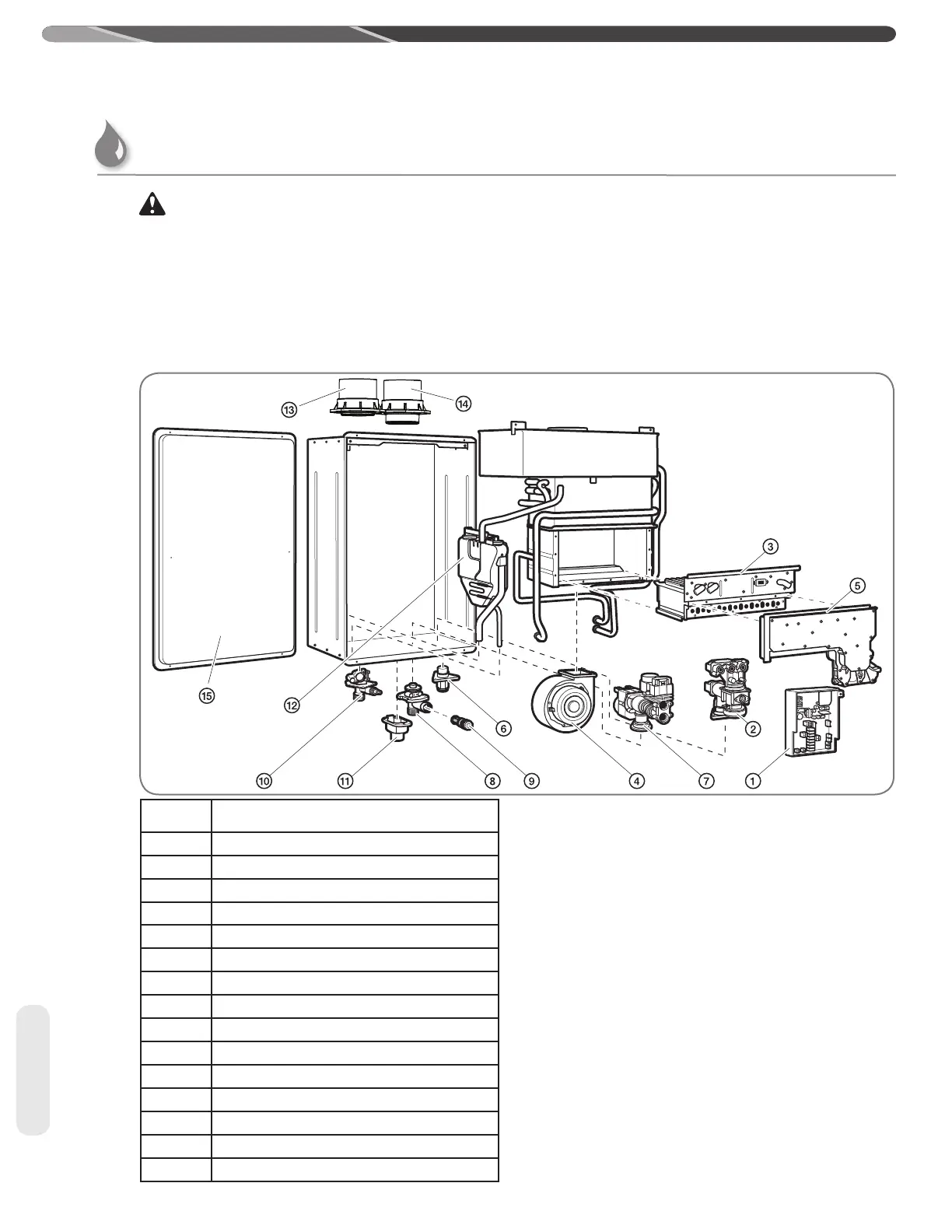 ⑬ ⑭

③

⑤

⑮

⑫

⑥

②

⑩ ⑪ ⑧ ⑨ ④ ⑦ ①